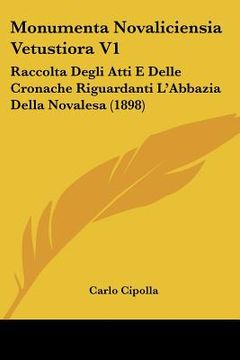 Monumenta Novaliciensia Vetustiora V1

Raccolta Degli Atti E Delle Cronache Riguardanti L'Abbazia Della Novalesa (1898)

Carlo Cipolla